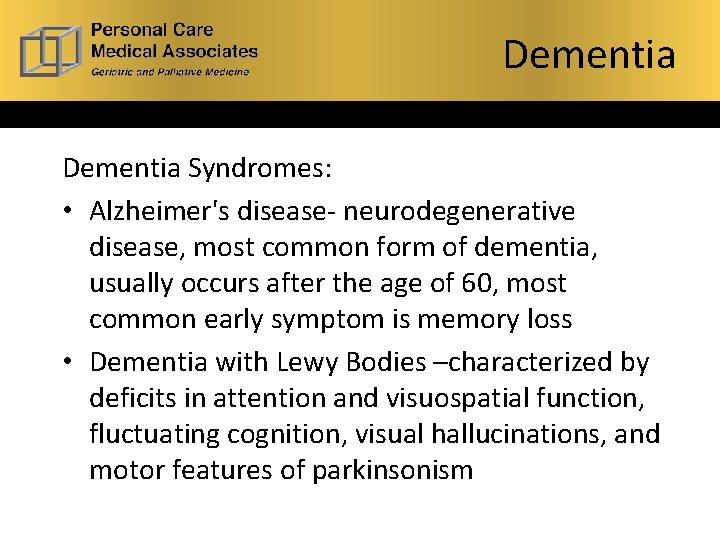 Personal Care
Medical Associates
Geriatric and Palliative Medicine

Dementia

Dementia Syndromes:

• Alzheimer's disease- neurodegenerative disease, most common form of dementia, usually occurs after the age of 60, most common early symptom is memory loss
• Dementia with Lewy Bodies –characterized by deficits in attention and visuospatial function, fluctuating cognition, visual hallucinations, and motor features of parkinsonism